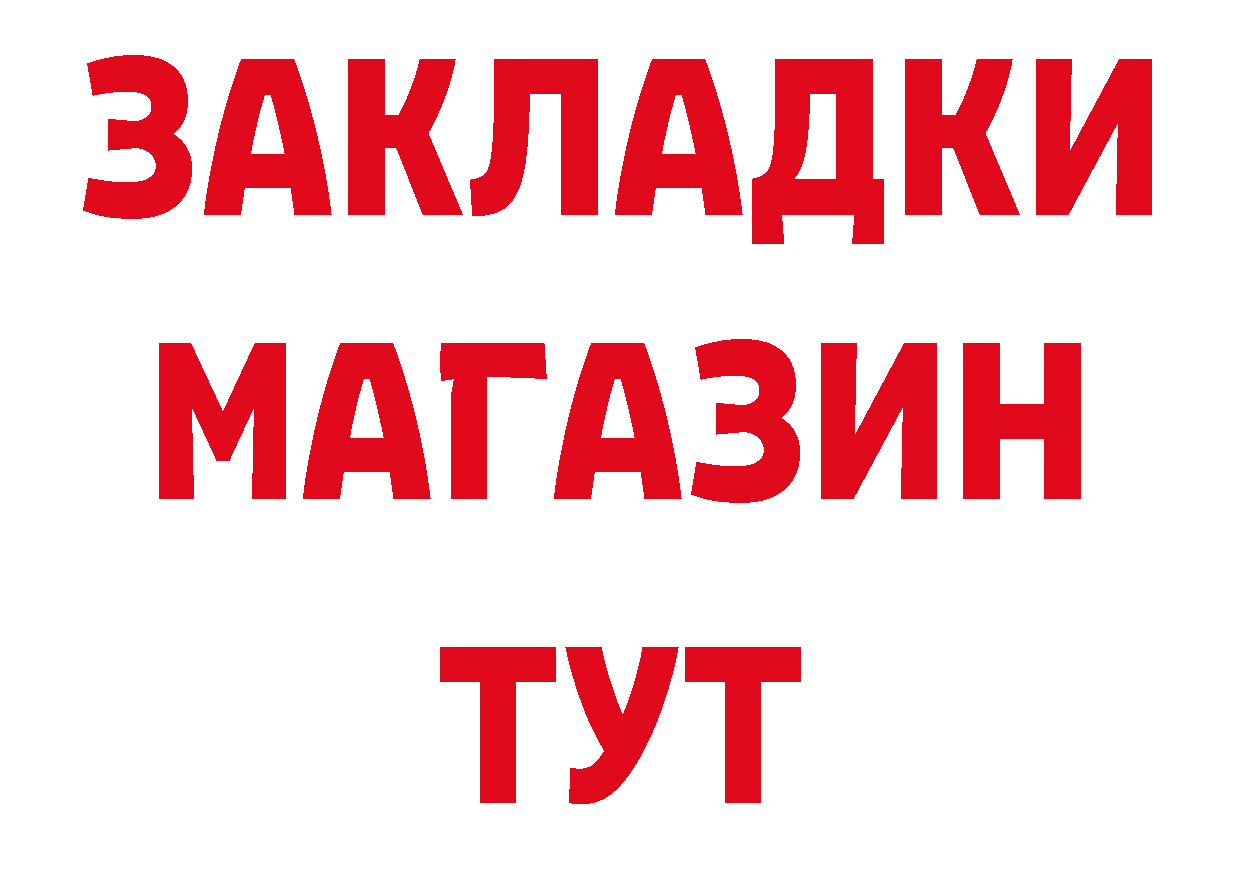 ЗАКЛАДКИ
МАГАЗИН
ТУТ